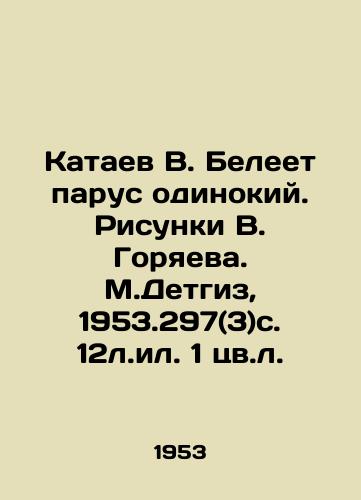 Катаев В. Белеет парус одинокий. Рисунки В. Горяева. М.Детгиз, 1953.297(3)с. 12л.ил. 1 цв.л.

1953